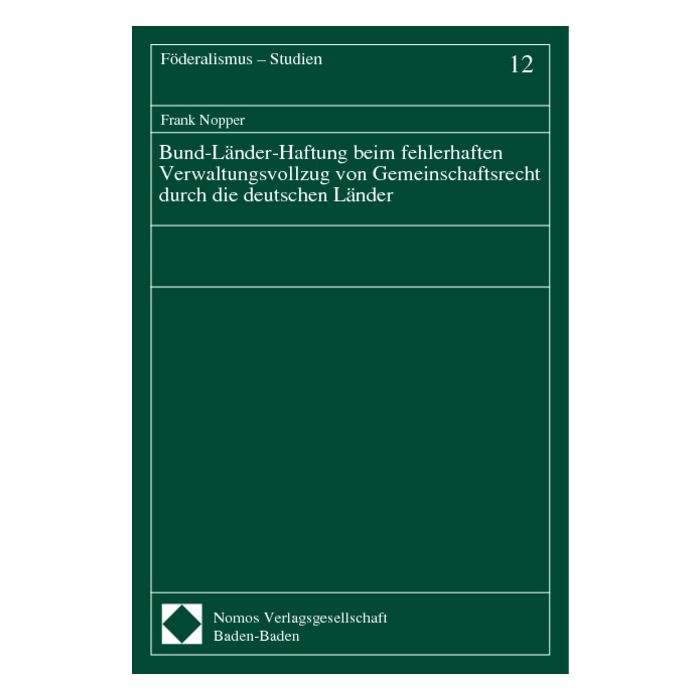 Föderalismus – Studien

12

Frank Nopper

Bund-Länder-Haftung beim fehlerhaften Verwaltungsvollzug von Gemeinschaftsrecht durch die deutschen Länder

Nomos Verlagsgesellschaft
Baden-Baden